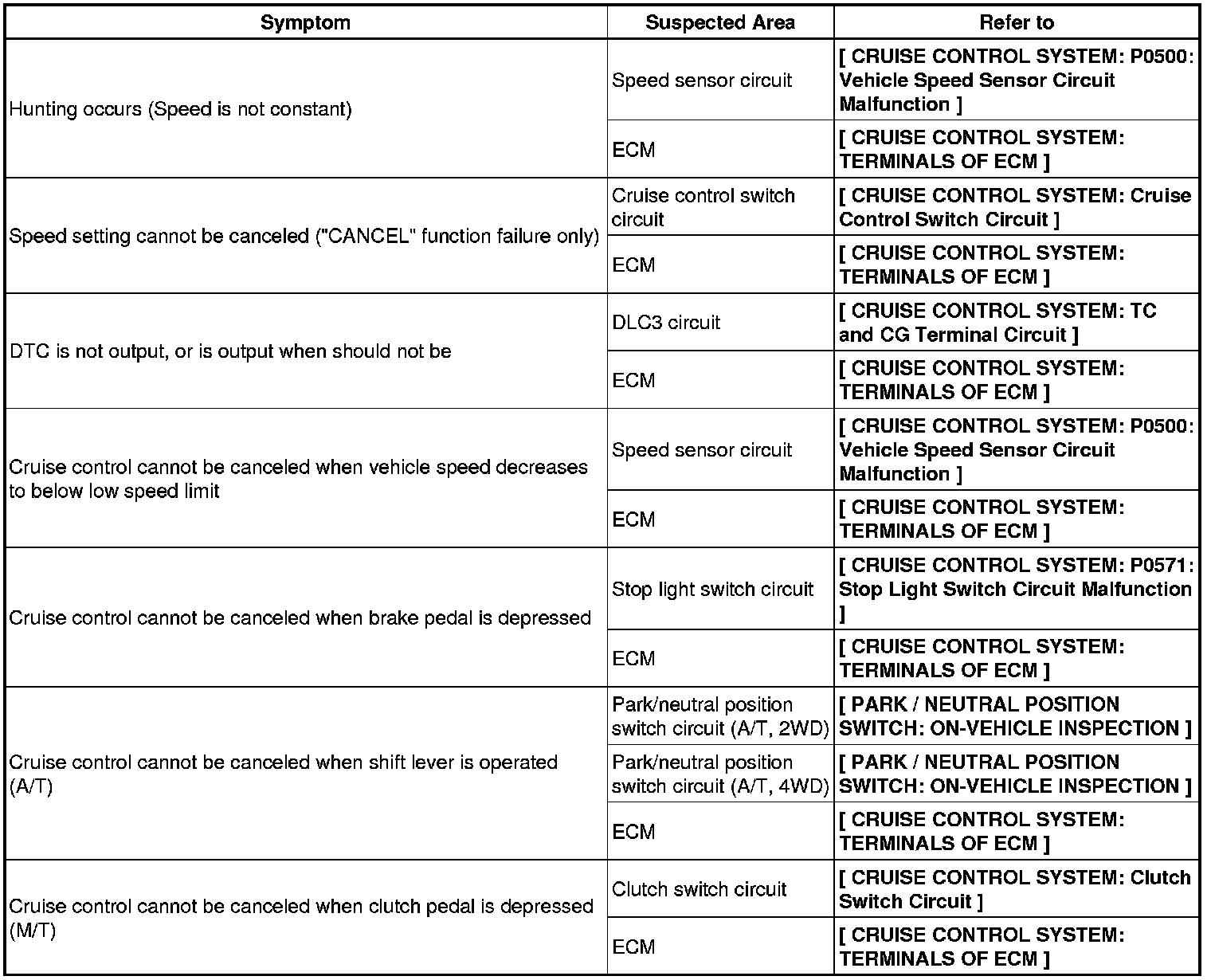 | Symptom | Suspected Area | Refer to |
|---|---|---|
| Hunting occurs (Speed is not constant) | Speed sensor circuit | [ CRUISE CONTROL SYSTEM: P0500: Vehicle Speed Sensor Circuit Malfunction ] |
| | ECM | [ CRUISE CONTROL SYSTEM: TERMINALS OF ECM ] |
| Speed setting cannot be canceled ("CANCEL" function failure only) | Cruise control switch circuit | [ CRUISE CONTROL SYSTEM: Cruise Control Switch Circuit ] |
| | ECM | [ CRUISE CONTROL SYSTEM: TERMINALS OF ECM ] |
| DTC is not output, or is output when should not be | DLC3 circuit | [ CRUISE CONTROL SYSTEM: TC and CG Terminal Circuit ] |
| | ECM | [ CRUISE CONTROL SYSTEM: TERMINALS OF ECM ] |
| Cruise control cannot be canceled when vehicle speed decreases to below low speed limit | Speed sensor circuit | [ CRUISE CONTROL SYSTEM: P0500: Vehicle Speed Sensor Circuit Malfunction ] |
| | ECM | [ CRUISE CONTROL SYSTEM: TERMINALS OF ECM ] |
| Cruise control cannot be canceled when brake pedal is depressed | Stop light switch circuit | [ CRUISE CONTROL SYSTEM: P0571: Stop Light Switch Circuit Malfunction ] |
| | ECM | [ CRUISE CONTROL SYSTEM: TERMINALS OF ECM ] |
| Cruise control cannot be canceled when shift lever is operated (A/T) | Park/neutral position switch circuit (A/T, 2WD) | [ PARK / NEUTRAL POSITION SWITCH: ON-VEHICLE INSPECTION ] |
| | Park/neutral position switch circuit (A/T, 4WD) | [ PARK / NEUTRAL POSITION SWITCH: ON-VEHICLE INSPECTION ] |
| | ECM | [ CRUISE CONTROL SYSTEM: TERMINALS OF ECM ] |
| Cruise control cannot be canceled when clutch pedal is depressed (M/T) | Clutch switch circuit | [ CRUISE CONTROL SYSTEM: Clutch Switch Circuit ] |
| | ECM | [ CRUISE CONTROL SYSTEM: TERMINALS OF ECM ] |